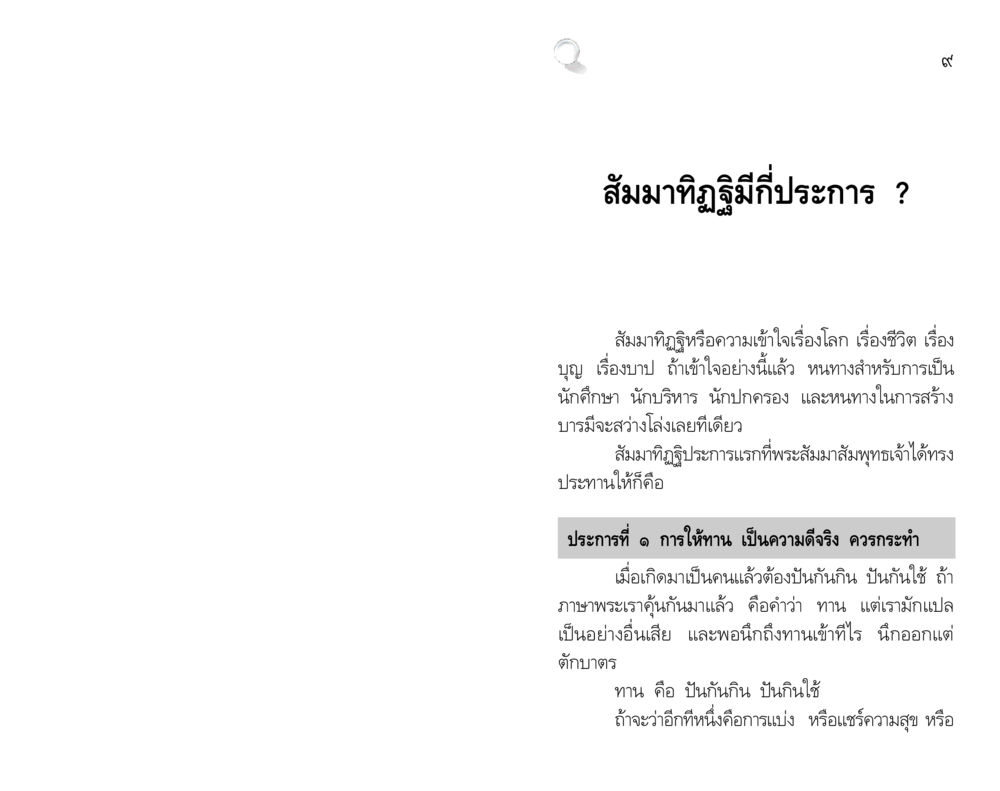 ๙

สัมมาทิฏฐิมีกี่ประการ ?

สัมมาทิฏฐิหรือความเข้าใจเรื่องโลก เรื่องชีวิต เรื่องบุญ เรื่องบาป ถ้าเข้าใจอย่างนี้แล้ว หนทางสำหรับการเป็นนักศึกษา นักบริหาร นักปกครอง และหนทางในการสร้างบารมีจะสว่างโล่งเลยทีเดียว

สัมมาทิฏฐิประการแรกที่พระสัมมาสัมพุทธเจ้าได้ทรงประทานให้ก็คือ

ประการที่ ๑ การให้ทาน เป็นความดีจริง ควรกระทำ

เมื่อเกิดมาเป็นคนแล้วต้องปันกันกิน ปันกันใช้ ถ้าภาษาพระเราคุ้นกันมาแล้ว คือคำว่า ทาน แต่เรามักแปลเป็นอย่างอื่นเสีย และพอนึกถึงทานเข้าทีไร นึกออกแต่ตักบาตร

ทาน คือ ปันกันกิน ปันกินใช้

ถ้าจะว่าอีกทีหนึ่งคือการแบ่ง หรือแชร์ความสุข หรือ